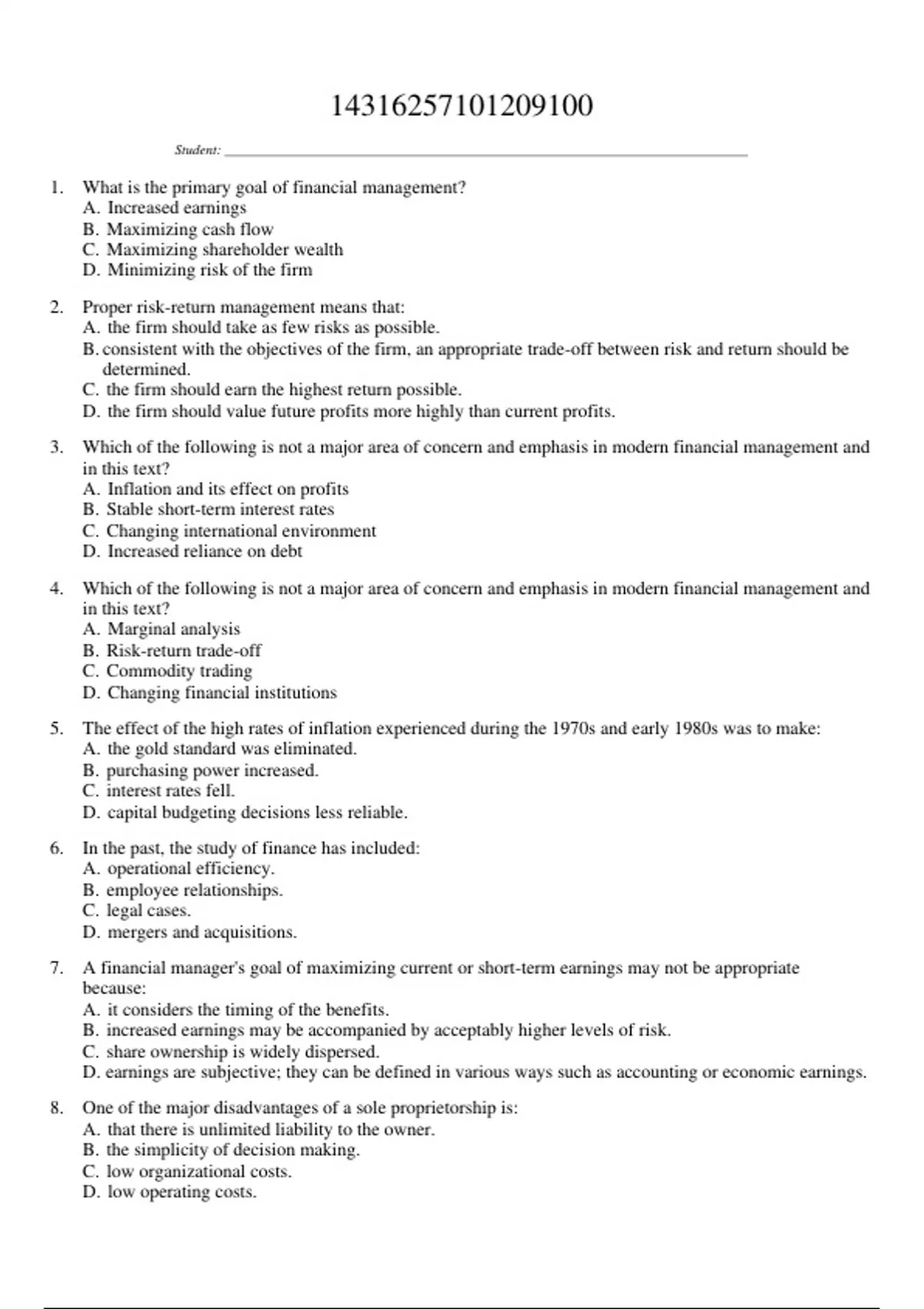 14316257101209100

Student: ___

1. What is the primary goal of financial management?
A. Increased earnings
B. Maximizing cash flow
C. Maximizing shareholder wealth
D. Minimizing risk of the firm

2. Proper risk-return management means that:
A. the firm should take as few risks as possible.
B. consistent with the objectives of the firm, an appropriate trade-off between risk and return should be determined.
C. the firm should earn the highest return possible.
D. the firm should value future profits more highly than current profits.

3. Which of the following is not a major area of concern and emphasis in modern financial management and in this text?
A. Inflation and its effect on profits
B. Stable short-term interest rates
C. Changing international environment
D. Increased reliance on debt

4. Which of the following is not a major area of concern and emphasis in modern financial management and in this text?
A. Marginal analysis
B. Risk-return trade-off
C. Commodity trading
D. Changing financial institutions

5. The effect of the high rates of inflation experienced during the 1970s and early 1980s was to make:
A. the gold standard was eliminated.
B. purchasing power increased.
C. interest rates fell.
D. capital budgeting decisions less reliable.

6. In the past, the study of finance has included:
A. operational efficiency.
B. employee relationships.
C. legal cases.
D. mergers and acquisitions.

7. A financial manager's goal of maximizing current or short-term earnings may not be appropriate because:
A. it considers the timing of the benefits.
B. increased earnings may be accompanied by acceptably higher levels of risk.
C. share ownership is widely dispersed.
D. earnings are subjective; they can be defined in various ways such as accounting or economic earnings.

8. One of the major disadvantages of a sole proprietorship is:
A. that there is unlimited liability to the owner.
B. the simplicity of decision making.
C. low organizational costs.
D. low operating costs.